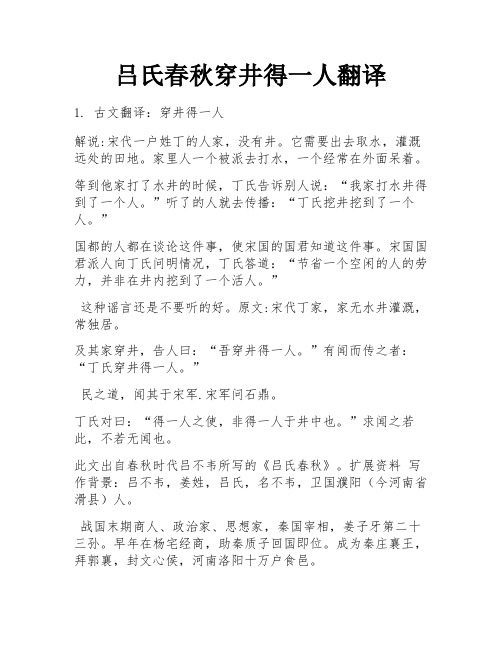 吕氏春秋穿井得一人翻译

1. 古文翻译：穿井得一人

解说:宋代一户姓丁的人家，没有井。它需要出去取水，灌溉远处的田地。家里人一个被派去打水，一个经常在外面呆着。

等到他家打了水井的时候，丁氏告诉别人说：“我家打水井得到了一个人。”听了的人就去传播：“丁氏挖井挖到了一个人。”

国都的人都在谈论这件事，使宋国的国君知道这件事。宋国国君派人向丁氏问明情况，丁氏答道：“节省一个空闲的人的劳力，并非在井内挖到了一个活人。”

这种谣言还是不要听的好。原文:宋代丁家，家无水井灌溉，常独居。

及其家穿井，告人曰：“吾穿井得一人。”有闻而传之者：“丁氏穿井得一人。”

民之道，闻其于宋军.宋军问石鼎。

丁氏对曰：“得一人之使，非得一人于井中也。”求闻之若此，不若无闻也。

此文出自春秋时代吕不韦所写的《吕氏春秋》。扩展资料 写作背景：吕不韦，姜姓，吕氏，名不韦，卫国濮阳（今河南省滑县）人。

战国末期商人、政治家、思想家，秦国宰相，姜子牙第二十三孙。早年在杨宅经商，助秦质子回国即位。成为秦庄襄王，拜郭襄，封文心侯，河南洛阳十万户食邑。